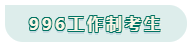 996工作制考生